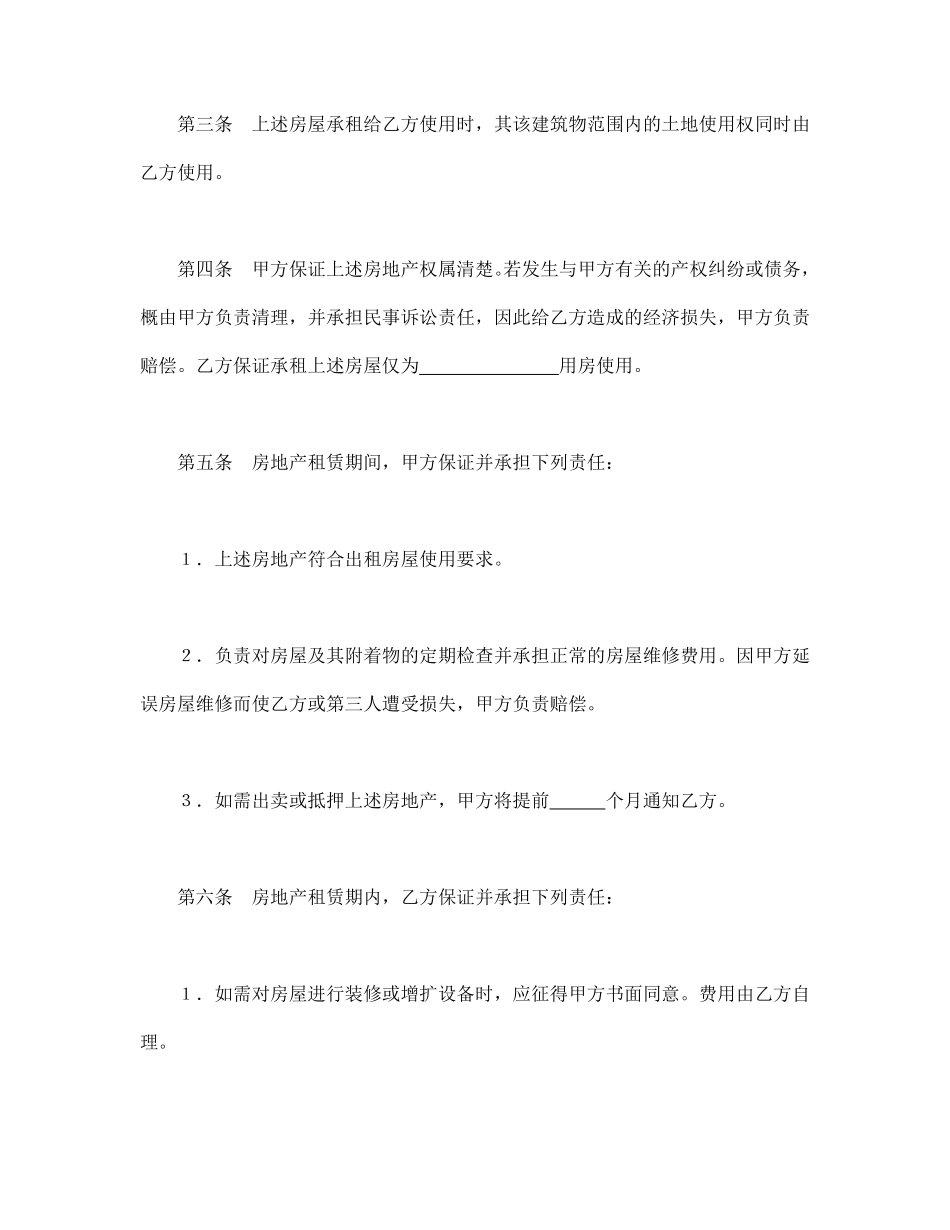 第三条 上述房屋承租给乙方使用时，其该建筑物范围内的土地使用权同时由乙方使用。

第四条 甲方保证上述房地产权属清楚。若发生与甲方有关的产权纠纷或债务，概由甲方负责清理，并承担民事诉讼责任，因此给乙方造成的经济损失，甲方负责赔偿。乙方保证承租上述房屋仅为____用房使用。

第五条 房地产租赁期间，甲方保证并承担下列责任：

1.上述房地产符合出租房屋使用要求。

2.负责对房屋及其附着物的定期检查并承担正常的房屋维修费用。因甲方延误房屋维修而使乙方或第三人遭受损失，甲方负责赔偿。

3.如需出卖或抵押上述房地产，甲方将提前____个月通知乙方。

第六条 房地产租赁期内，乙方保证并承担下列责任：

1.如需对房屋进行装修或增扩设备时，应征得甲方书面同意。费用由乙方自理。